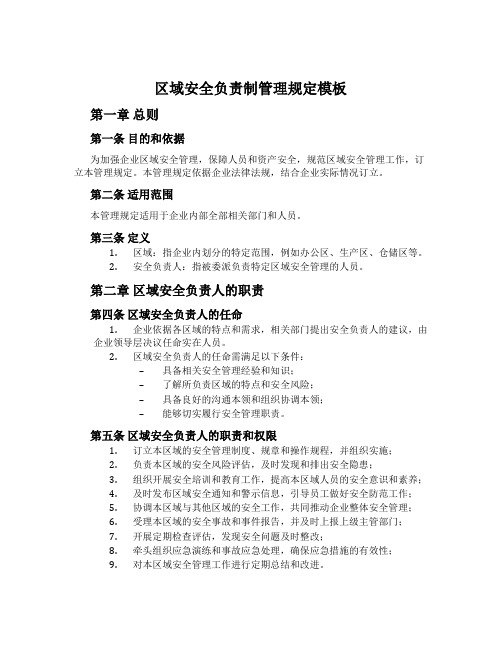 区域安全负责制管理规定模板

第一章 总则

第一条 目的和依据

为加强企业区域安全管理，保障人员和资产安全，规范区域安全管理工作，订立本管理规定。本管理规定依据企业法律法规，结合企业实际情况订立。

第二条 适用范围

本管理规定适用于企业内部全部相关部门和人员。

第三条 定义

1. 区域：指企业内划分的特定范围，例如办公区、生产区、仓储区等。
2. 安全负责人：指被委派负责特定区域安全管理的人员。

第二章 区域安全负责人的职责

第四条 区域安全负责人的任命

1. 企业依据各区域的特点和需求，相关部门提出安全负责人的建议，由企业领导层决议任命实在人员。
2. 区域安全负责人的任命需满足以下条件：
– 具备相关安全管理经验和知识；
– 了解所负责区域的特点和安全风险；
– 具备良好的沟通本领和组织协调本领；
– 能够切实履行安全管理职责。

第五条 区域安全负责人的职责和权限

1. 订立本区域的安全管理制度、规章和操作规程，并组织实施；
2. 负责本区域的安全风险评估，及时发现和排出安全隐患；
3. 组织开展安全培训和教育工作，提高本区域人员的安全意识和素养；
4. 及时发布区域安全通知和警示信息，引导员工做好安全防范工作；
5. 协调本区域与其他区域的安全工作，共同推动企业整体安全管理；
6. 受理本区域的安全事故和事件报告，并及时上报上级主管部门；
7. 开展定期检查评估，发现安全问题及时整改；
8. 牵头组织应急演练和事故应急处理，确保应急措施的有效性；
9. 对本区域安全管理工作进行定期总结和改进。